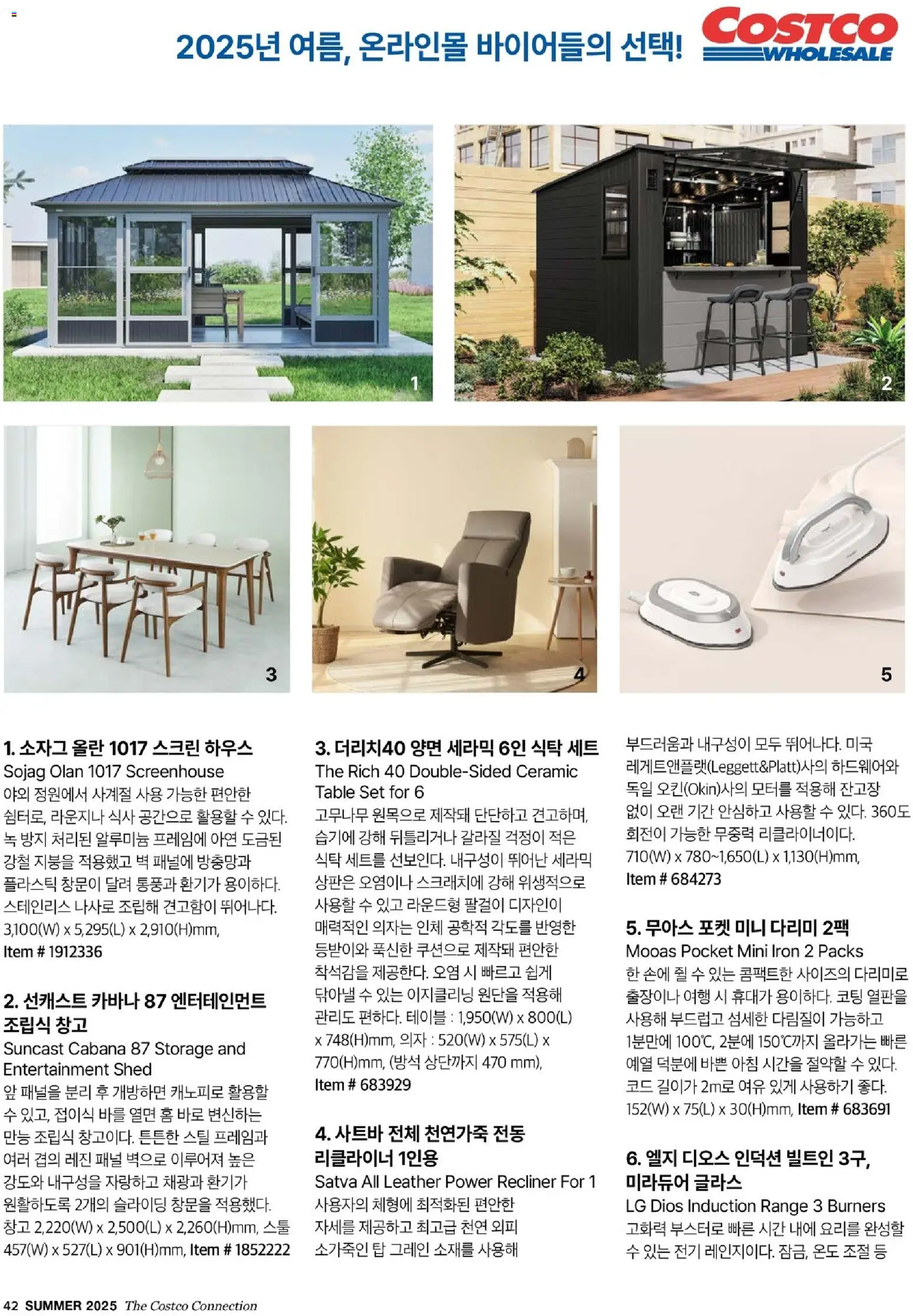 2025년 여름, 온라인몰 바이어들의 선택!

COSTCO WHOLESALE

1

2

3

4

5

1. 소자그 올란 1017 스크린 하우스
Sojag Olan 1017 Screenhouse
야외 정원에서 사계절 사용 가능한 편안한 쉼터로, 라운지나 식사 공간으로 활용할 수 있다. 녹 방지 처리된 알루미늄 프레임에 아연 도금된 강철 지붕을 적용했고 벽 패널에 방충망과 플라스틱 창문이 달려 통풍과 환기가 용이하다. 스테인리스 나사로 조립해 견고함이 뛰어나다. 3,100(W) x 5,295(L) x 2,910(H)mm, Item # 1912336

2. 선캐스트 카바나 87 엔터테인먼트 조립식 창고
Suncast Cabana 87 Storage and Entertainment Shed
앞 패널을 분리 후 개방하면 캐노피로 활용할 수 있고, 접이식 바를 열면 홈 바로 변신하는 만능 조립식 창고이다. 튼튼한 스틸 프레임과 여러 겹의 레진 패널 벽으로 이루어져 높은 강도와 내구성을 자랑하고 채광과 환기가 원활하도록 2개의 슬라이딩 창문을 적용했다. 창고 2,220(W) x 2,500(L) x 2,260(H)mm, 스툴 457(W) x 527(L) x 901(H)mm, Item # 1852222

3. 더리치40 양면 세라믹 6인 식탁 세트
The Rich 40 Double-Sided Ceramic Table Set for 6
고무나무 원목으로 제작돼 단단하고 견고하며, 습기에 강해 뒤틀리거나 갈라질 걱정이 적은 식탁 세트를 선보인다. 내구성이 뛰어난 세라믹 상판은 오염이나 스크래치에 강해 위생적으로 사용할 수 있고 라운드형 팔걸이 디자인이 매력적인 의자는 인체 공학적 각도를 반영한 등받이와 푹신한 쿠션으로 제작돼 편안한 착석감을 제공한다. 오염 시 빠르고 쉽게 닦아낼 수 있는 이지클리닝 원단을 적용해 관리도 편하다. 테이블 : 1,950(W) x 800(L) x 748(H)mm, 의자 : 520(W) x 575(L) x 770(H)mm, (방석 상단까지 470 mm), Item # 683929

4. 사트바 전체 천연가죽 전동 리클라이너 1인용
Satva All Leather Power Recliner For 1
사용자의 체형에 최적화된 편안한 자세를 제공하고 최고급 천연 외피 소가죽인 탑 그레인 소재를 사용해 부드러움과 내구성이 모두 뛰어나다. 미국 레게트앤플랫(Leggett&Platt)사의 하드웨어와 독일 오킨(Okin)사의 모터를 적용해 잔고장 없이 오랜 기간 안심하고 사용할 수 있다. 360도 회전이 가능한 무중력 리클라이너이다. 710(W) x 780~1,650(L) x 1,130(H)mm, Item # 684273

5. 무아스 포켓 미니 다리미 2팩
Mooas Pocket Mini Iron 2 Packs
한 손에 쥘 수 있는 콤팩트한 사이즈의 다리미로 출장이나 여행 시 휴대가 용이하다. 코팅 열판을 사용해 부드럽고 섬세한 다림질이 가능하고 1분만에 100℃, 2분에 150℃까지 올라가는 빠른 예열 덕분에 바쁜 아침 시간을 절약할 수 있다. 코드 길이가 2m로 여유 있게 사용하기 좋다. 152(W) x 75(L) x 30(H)mm, Item # 683691

6. 엘지 디오스 인덕션 빌트인 3구, 미라듀어 글라스
LG Dios Induction Range 3 Burners
고화력 부스터로 빠른 시간 내에 요리를 완성할 수 있는 전기 레인지이다. 잠금, 온도 조절 등

42 SUMMER 2025 The Costco Connection